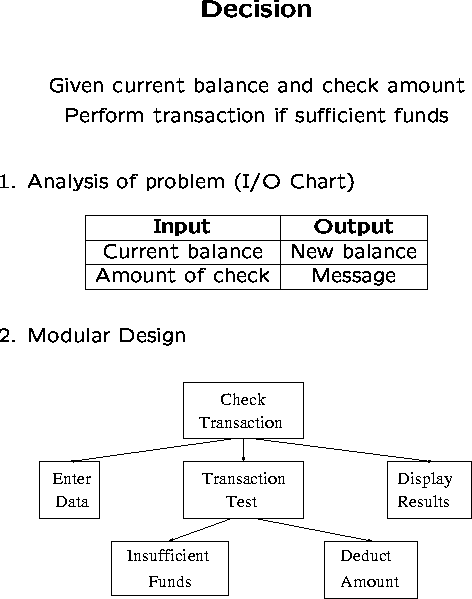 Decision

Given current balance and check amount
Perform transaction if sufficient funds

1. Analysis of problem (I/O Chart)

| Input | Output |
|---|---|
| Current balance | New balance |
| Amount of check | Message |

2. Modular Design

Check Transaction

Enter Data

Transaction Test

Display Results

Insufficient Funds

Deduct Amount